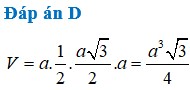 Đáp án D

$V = a.\frac{1}{2}.\frac{a\sqrt{3}}{2}.a = \frac{a^3\sqrt{3}}{4}$